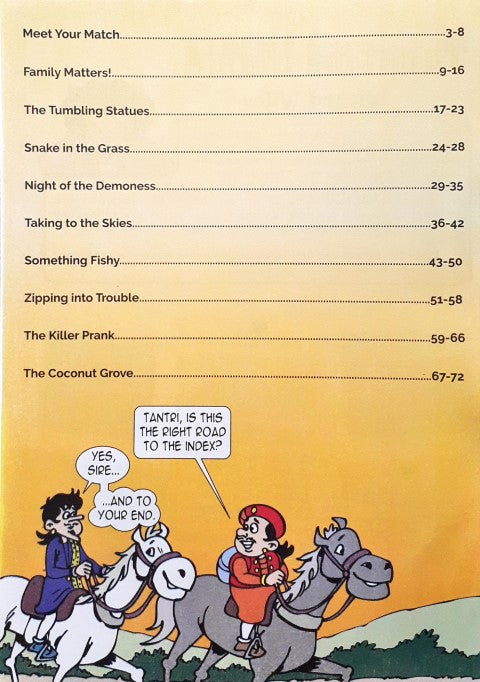 Meet Your Match 3-8

Family Matters! 9-16

The Tumbling Statues 17-23

Snake in the Grass 24-28

Night of the Demoness 29-35

Taking to the Skies 36-42

Something Fishy 43-50

Zipping into Trouble 51-58

The Killer Prank 59-66

The Coconut Grove 67-72

TANTRI, IS THIS THE RIGHT ROAD TO THE INDEX?

YES, SIRE...

...AND TO YOUR END.